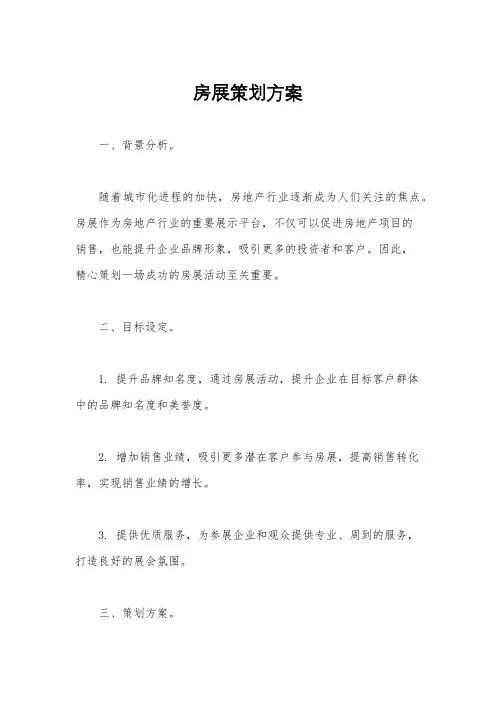 房展策划方案

一、背景分析。

随着城市化进程的加快，房地产行业逐渐成为人们关注的焦点。房展作为房地产行业的重要展示平台，不仅可以促进房地产项目的销售，也能提升企业品牌形象，吸引更多的投资者和客户。因此，精心策划一场成功的房展活动至关重要。

二、目标设定。

1. 提升品牌知名度，通过房展活动，提升企业在目标客户群体中的品牌知名度和美誉度。

2. 增加销售业绩，吸引更多潜在客户参与房展，提高销售转化率，实现销售业绩的增长。

3. 提供优质服务，为参展企业和观众提供专业、周到的服务，打造良好的展会氛围。

三、策划方案。